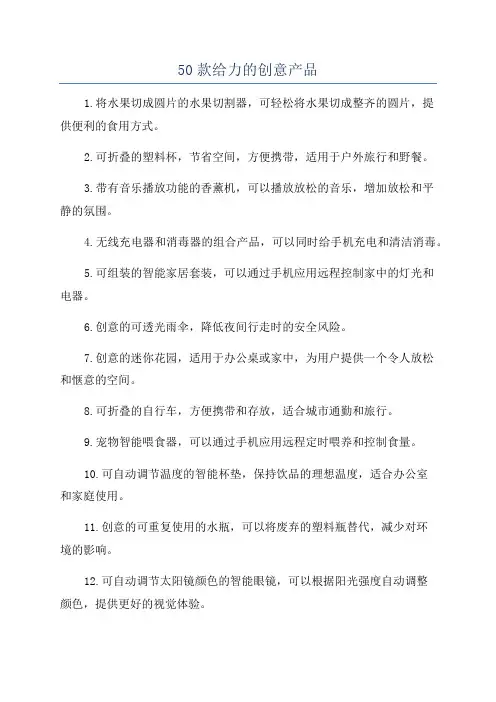 50 款给力的创意产品

1.将水果切成圆片的水果切割器，可轻松将水果切成整齐的圆片，提供便利的食用方式。

2.可折叠的塑料杯，节省空间，方便携带，适用于户外旅行和野餐。

3.带有音乐播放功能的香薰机，可以播放放松的音乐，增加放松和平静的氛围。

4.无线充电器和消毒器的组合产品，可以同时给手机充电和清洁消毒。

5.可组装的智能家居套装，可以通过手机应用远程控制家中的灯光和电器。

6.创意的可透光雨伞，降低夜间行走时的安全风险。

7.创意的迷你花园，适用于办公桌或家中，为用户提供一个令人放松和惬意的空间。

8.可折叠的自行车，方便携带和存放，适合城市通勤和旅行。

9.宠物智能喂食器，可以通过手机应用远程定时喂养和控制食量。

10.可自动调节温度的智能杯垫，保持饮品的理想温度，适合办公室和家庭使用。

11.创意的可重复使用的水瓶，可以将废弃的塑料瓶替代，减少对环境的影响。

12.可自动调节太阳镜颜色的智能眼镜，可以根据阳光强度自动调整颜色，提供更好的视觉体验。